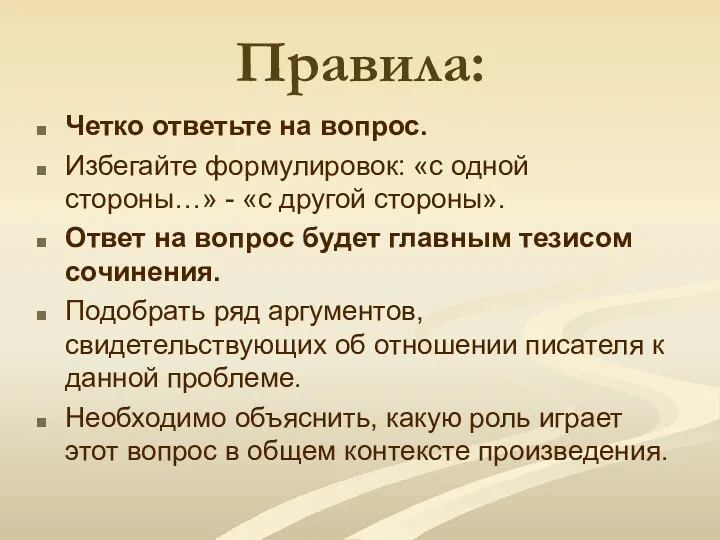 Правила:

Четко ответьте на вопрос.

Избегайте формулировок: «с одной стороны…» - «с другой стороны».

Ответ на вопрос будет главным тезисом сочинения.

Подобрать ряд аргументов, свидетельствующих об отношении писателя к данной проблеме.

Необходимо объяснить, какую роль играет этот вопрос в общем контексте произведения.